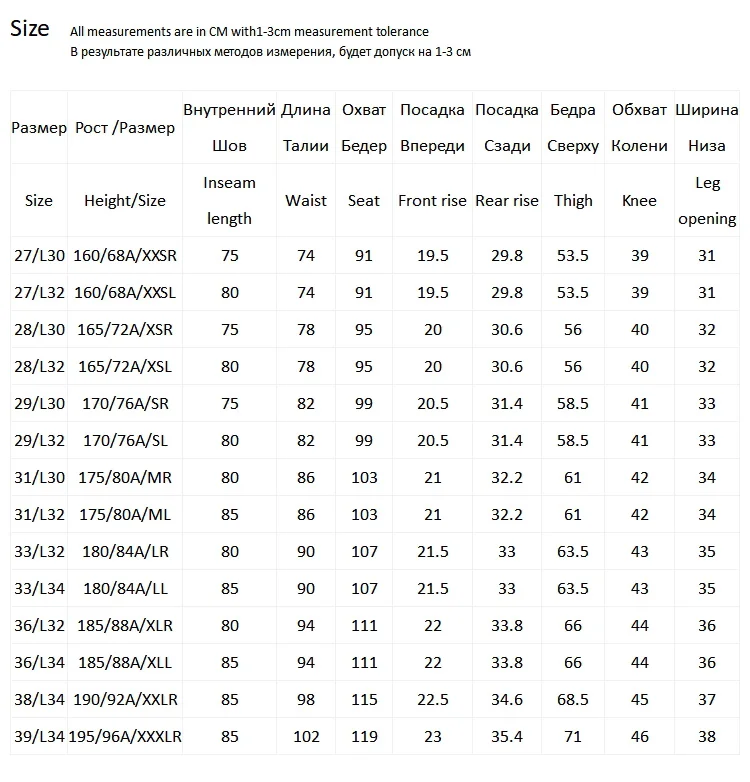 Size All measurements are in CM with1-3cm measurement tolerance
В результате различных методов измерения, будет допуск на 1-3 см

| Размер | Рост /Размер | Внутренний Шов | Длина Талии | Охват Бедер | Посадка Впереди | Посадка Сзади | Бедра Сверху | Обхват Колени | Ширина Низа |
|---|---|---|---|---|---|---|---|---|---|
| Size | Height/Size | Inseam length | Waist | Seat | Front rise | Rear rise | Thigh | Knee | Leg opening |
| 27/L30 | 160/68A/XXSR | 75 | 74 | 91 | 19.5 | 29.8 | 53.5 | 39 | 31 |
| 27/L32 | 160/68A/XXSL | 80 | 74 | 91 | 19.5 | 29.8 | 53.5 | 39 | 31 |
| 28/L30 | 165/72A/XSR | 75 | 78 | 95 | 20 | 30.6 | 56 | 40 | 32 |
| 28/L32 | 165/72A/XSL | 80 | 78 | 95 | 20 | 30.6 | 56 | 40 | 32 |
| 29/L30 | 170/76A/SR | 75 | 82 | 99 | 20.5 | 31.4 | 58.5 | 41 | 33 |
| 29/L32 | 170/76A/SL | 80 | 82 | 99 | 20.5 | 31.4 | 58.5 | 41 | 33 |
| 31/L30 | 175/80A/MR | 80 | 86 | 103 | 21 | 32.2 | 61 | 42 | 34 |
| 31/L32 | 175/80A/ML | 85 | 86 | 103 | 21 | 32.2 | 61 | 42 | 34 |
| 33/L32 | 180/84A/LR | 80 | 90 | 107 | 21.5 | 33 | 63.5 | 43 | 35 |
| 33/L34 | 180/84A/LL | 85 | 90 | 107 | 21.5 | 33 | 63.5 | 43 | 35 |
| 36/L32 | 185/88A/XLR | 80 | 94 | 111 | 22 | 33.8 | 66 | 44 | 36 |
| 36/L34 | 185/88A/XLL | 85 | 94 | 111 | 22 | 33.8 | 66 | 44 | 36 |
| 38/L34 | 190/92A/XXLR | 85 | 98 | 115 | 22.5 | 34.6 | 68.5 | 45 | 37 |
| 39/L34 | 195/96A/XXXLR | 85 | 102 | 119 | 23 | 35.4 | 71 | 46 | 38 |